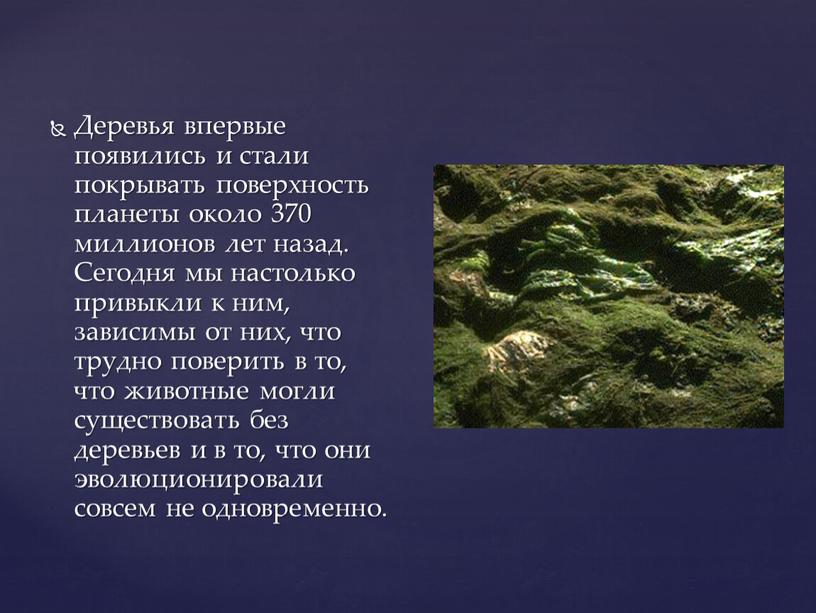 Деревья впервые появились и стали покрывать поверхность планеты около 370 миллионов лет назад. Сегодня мы настолько привыкли к ним, зависимы от них, что трудно поверить в то, что животные могли существовать без деревьев и в то, что они эволюционировали совсем не одновременно.